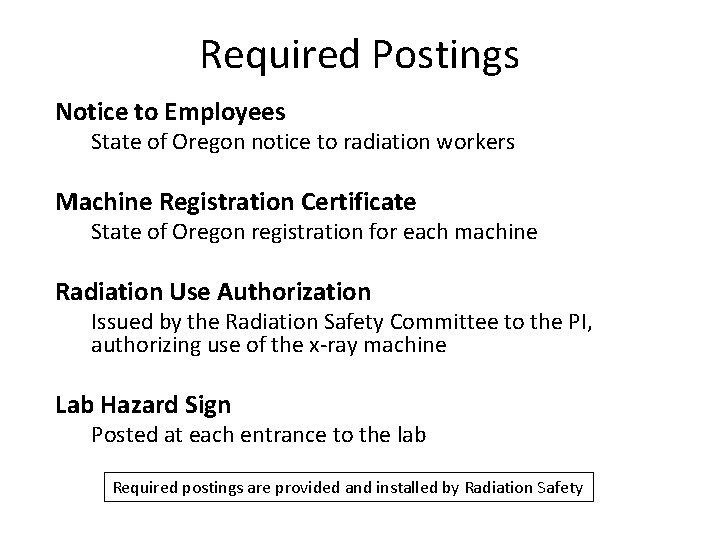 Required Postings

Notice to Employees
State of Oregon notice to radiation workers

Machine Registration Certificate
State of Oregon registration for each machine

Radiation Use Authorization
Issued by the Radiation Safety Committee to the PI, authorizing use of the x-ray machine

Lab Hazard Sign
Posted at each entrance to the lab

Required postings are provided and installed by Radiation Safety